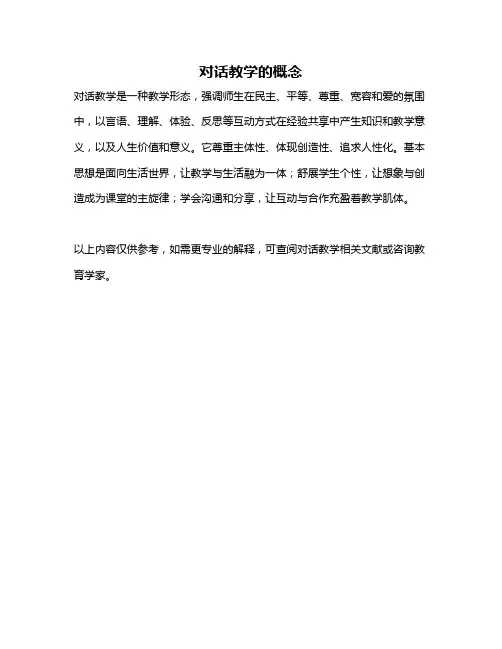 对话教学的概念

对话教学是一种教学形态，强调师生在民主、平等、尊重、宽容和爱的氛围中，以言语、理解、体验、反思等互动方式在经验共享中产生知识和教学意义，以及人生价值和意义。它尊重主体性、体现创造性、追求人性化。基本思想是面向生活世界，让教学与生活融为一体；舒展学生个性，让想象与创造成为课堂的主旋律；学会沟通和分享，让互动与合作充盈着教学肌体。

以上内容仅供参考，如需更专业的解释，可查阅对话教学相关文献或咨询教育学家。